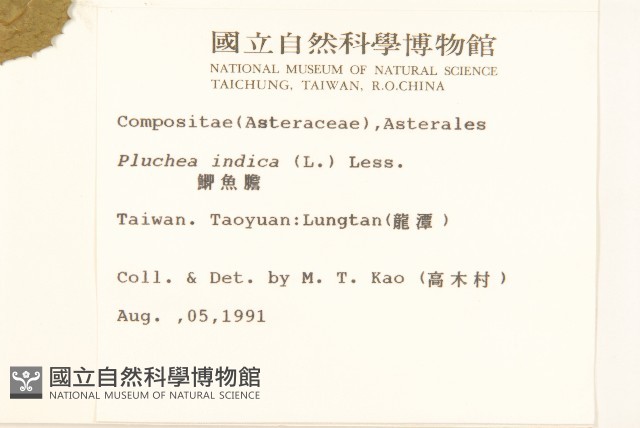 國立自然科學博物館
NATIONAL MUSEUM OF NATURAL SCIENCE
TAICHUNG, TAIWAN, R.O.CHINA

Compositae(Asteraceae),Asterales

Pluchea indica (L.) Less.
鯽魚膽

Taiwan. Taoyuan:Lungtan(龍潭)

Coll. & Det. by M. T. Kao (高木村)

Aug. ,05,1991

國立自然科學博物館
NATIONAL MUSEUM OF NATURAL SCIENCE